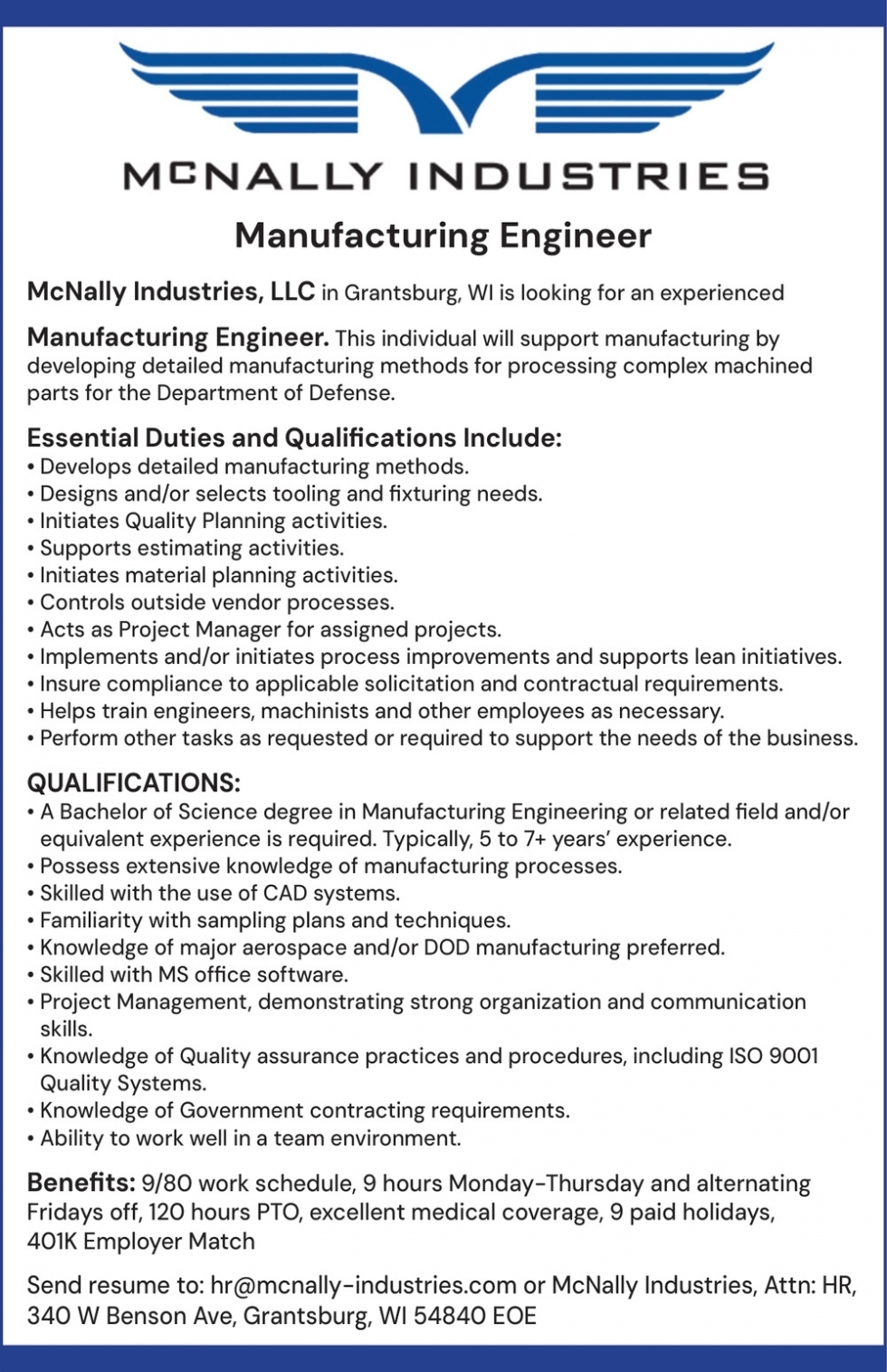 MCNALLY INDUSTRIES

Manufacturing Engineer

McNally Industries, LLC in Grantsburg, WI is looking for an experienced

Manufacturing Engineer. This individual will support manufacturing by developing detailed manufacturing methods for processing complex machined parts for the Department of Defense.

Essential Duties and Qualifications Include:
• Develops detailed manufacturing methods.
• Designs and/or selects tooling and fixturing needs.
• Initiates Quality Planning activities.
• Supports estimating activities.
• Initiates material planning activities.
• Controls outside vendor processes.
• Acts as Project Manager for assigned projects.
• Implements and/or initiates process improvements and supports lean initiatives.
• Insure compliance to applicable solicitation and contractual requirements.
• Helps train engineers, machinists and other employees as necessary.
• Perform other tasks as requested or required to support the needs of the business.

QUALIFICATIONS:
• A Bachelor of Science degree in Manufacturing Engineering or related field and/or equivalent experience is required. Typically, 5 to 7+ years' experience.
• Possess extensive knowledge of manufacturing processes.
• Skilled with the use of CAD systems.
• Familiarity with sampling plans and techniques.
• Knowledge of major aerospace and/or DOD manufacturing preferred.
• Skilled with MS office software.
• Project Management, demonstrating strong organization and communication skills.
• Knowledge of Quality assurance practices and procedures, including ISO 9001 Quality Systems.
• Knowledge of Government contracting requirements.
• Ability to work well in a team environment.

Benefits: 9/80 work schedule, 9 hours Monday-Thursday and alternating Fridays off, 120 hours PTO, excellent medical coverage, 9 paid holidays, 401K Employer Match

Send resume to: hr@mcnally-industries.com or McNally Industries, Attn: HR, 340 W Benson Ave, Grantsburg, WI 54840 EOE